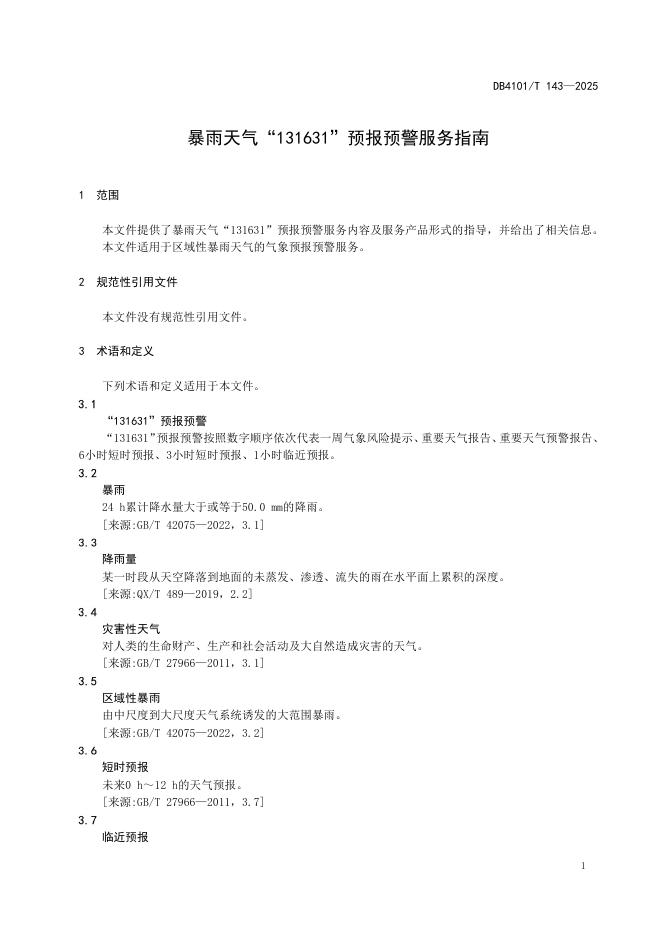 DB4101/T 143—2025

暴雨天气“131631”预报预警服务指南

1 范围

本文件提供了暴雨天气“131631”预报预警服务内容及服务产品形式的指导，并给出了相关信息。
本文件适用于区域性暴雨天气的气象预报预警服务。

2 规范性引用文件

本文件没有规范性引用文件。

3 术语和定义

下列术语和定义适用于本文件。

3.1
“131631”预报预警
“131631”预报预警按照数字顺序依次代表一周气象风险提示、重要天气报告、重要天气预警报告、6小时短时预报、3小时短时预报、1小时临近预报。

3.2
暴雨
24 h累计降水量大于或等于50.0 mm的降雨。
[来源:GB/T 42075—2022，3.1]

3.3
降雨量
某一时段从天空降落到地面的未蒸发、渗透、流失的雨在水平面上累积的深度。
[来源:QX/T 489—2019，2.2]

3.4
灾害性天气
对人类的生命财产、生产和社会活动及大自然造成灾害的天气。
[来源:GB/T 27966—2011，3.1]

3.5
区域性暴雨
由中尺度到大尺度天气系统诱发的大范围暴雨。
[来源:GB/T 42075—2022，3.2]

3.6
短时预报
未来0 h～12 h的天气预报。
[来源:GB/T 27966—2011，3.7]

3.7
临近预报

1